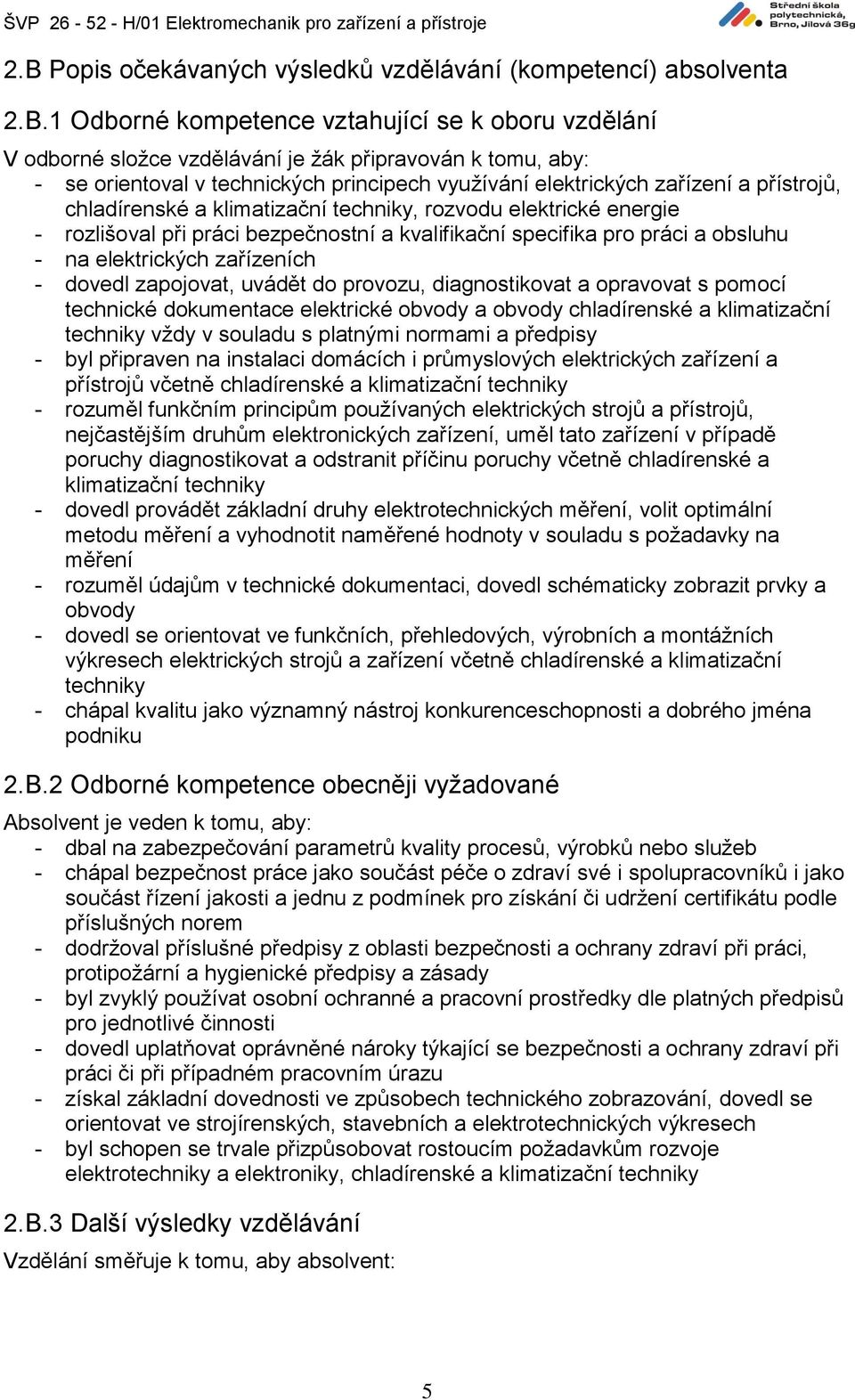 ŠVP 26 - 52 - H/01 Elektromechanik pro zařízení a přístroje

Střední škola polytechnická, Brno, Jílová 36g

2.B Popis očekávaných výsledků vzdělávání (kompetencí) absolventa

2.B.1 Odborné kompetence vztahující se k oboru vzdělání

V odborné složce vzdělávání je žák připravován k tomu, aby:
- se orientoval v technických principech využívání elektrických zařízení a přístrojů, chladírenské a klimatizační techniky, rozvodu elektrické energie
- rozlišoval při práci bezpečnostní a kvalifikační specifika pro práci a obsluhu
- na elektrických zařízeních
- dovedl zapojovat, uvádět do provozu, diagnostikovat a opravovat s pomocí technické dokumentace elektrické obvody a obvody chladírenské a klimatizační techniky vždy v souladu s platnými normami a předpisy
- byl připraven na instalaci domácích i průmyslových elektrických zařízení a přístrojů včetně chladírenské a klimatizační techniky
- rozuměl funkčním principům používaných elektrických strojů a přístrojů, nejčastějším druhům elektronických zařízení, uměl tato zařízení v případě poruchy diagnostikovat a odstranit příčinu poruchy včetně chladírenské a klimatizační techniky
- dovedl provádět základní druhy elektrotechnických měření, volit optimální metodu měření a vyhodnotit naměřené hodnoty v souladu s požadavky na měření
- rozuměl údajům v technické dokumentaci, dovedl schématicky zobrazit prvky a obvody
- dovedl se orientovat ve funkčních, přehledových, výrobních a montážních výkresech elektrických strojů a zařízení včetně chladírenské a klimatizační techniky
- chápal kvalitu jako významný nástroj konkurenceschopnosti a dobrého jména podniku

2.B.2 Odborné kompetence obecněji vyžadované

Absolvent je veden k tomu, aby:
- dbal na zabezpečování parametrů kvality procesů, výrobků nebo služeb
- chápal bezpečnost práce jako součást péče o zdraví své i spolupracovníků i jako součást řízení jakosti a jednu z podmínek pro získání či udržení certifikátu podle příslušných norem
- dodržoval příslušné předpisy z oblasti bezpečnosti a ochrany zdraví při práci, protipožární a hygienické předpisy a zásady
- byl zvyklý používat osobní ochranné a pracovní prostředky dle platných předpisů pro jednotlivé činnosti
- dovedl uplatňovat oprávněné nároky týkající se bezpečnosti a ochrany zdraví při práci či při případném pracovním úrazu
- získal základní dovednosti ve způsobech technického zobrazování, dovedl se orientovat ve strojírenských, stavebních a elektrotechnických výkresech
- byl schopen se trvale přizpůsobovat rostoucím požadavkům rozvoje elektrotechniky a elektroniky, chladírenské a klimatizační techniky

2.B.3 Další výsledky vzdělávání

Vzdělání směřuje k tomu, aby absolvent:

5